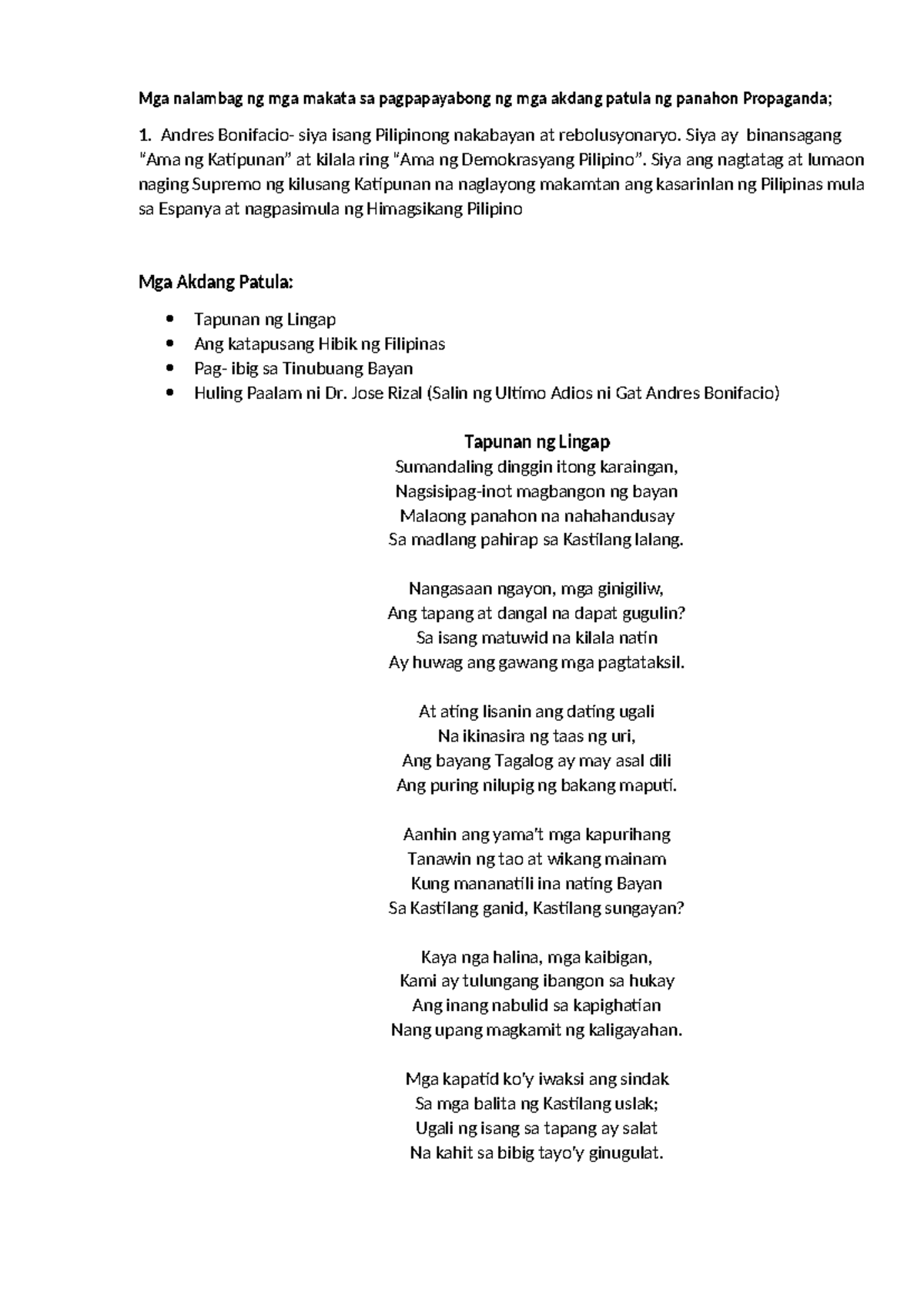 Mga nalambag ng mga makata sa pagpapayabong ng mga akdang patula ng panahon Propaganda;

1. Andres Bonifacio- siya isang Pilipinong nakabayan at rebolusyonaryo. Siya ay binansagang "Ama ng Katipunan" at kilala ring "Ama ng Demokrasyang Pilipino". Siya ang nagtatag at lumaon naging Supremo ng kilusang Katipunan na naglayong makamtan ang kasarinlan ng Pilipinas mula sa Espanya at nagpasimula ng Himagsikang Pilipino

Mga Akdang Patula:

• Tapunan ng Lingap
• Ang katapusang Hibik ng Filipinas
• Pag- ibig sa Tinubuang Bayan
• Huling Paalam ni Dr. Jose Rizal (Salin ng Ultimo Adios ni Gat Andres Bonifacio)

Tapunan ng Lingap
Sumandaling dinggin itong karaingan,
Nagsisipag-inot magbangon ng bayan
Malaong panahon na nahahandusay
Sa madlang pahirap sa Kastilang lalang.

Nangasaan ngayon, mga ginigiliw,
Ang tapang at dangal na dapat gugulin?
Sa isang matuwid na kilala natin
Ay huwag ang gawang mga pagtataksil.

At ating lisanin ang dating ugali
Na ikinasira ng taas ng uri,
Ang bayang Tagalog ay may asal dili
Ang puring nilupig ng bakang maputi.

Aanhin ang yama't mga kapurihang
Tanawin ng tao at wikang mainam
Kung mananatili ina nating Bayan
Sa Kastilang ganid, Kastilang sungayan?

Kaya nga halina, mga kaibigan,
Kami ay tulungang ibangon sa hukay
Ang inang nabulid sa kapighatian
Nang upang magkamit ng kaligayahan.

Mga kapatid ko'y iwaksi ang sindak
Sa mga balita ng Kastilang uslak;
Ugali ng isang sa tapang ay salat
Na kahit sa bibig tayo'y ginugulat.